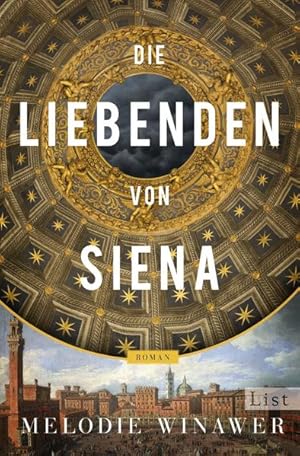 DIE
LIEBENDEN
VON
SIENA

ROMAN

List

MELODIE WINAWER